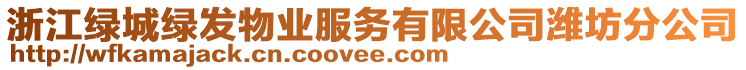 浙江绿城绿发物业服务有限公司潍坊分公司
http://wfkamajack.cn.coovee.com